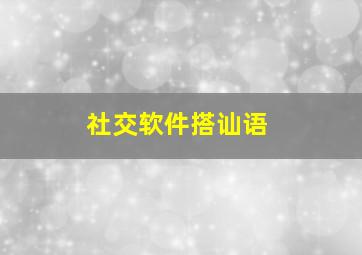 社交软件搭讪语